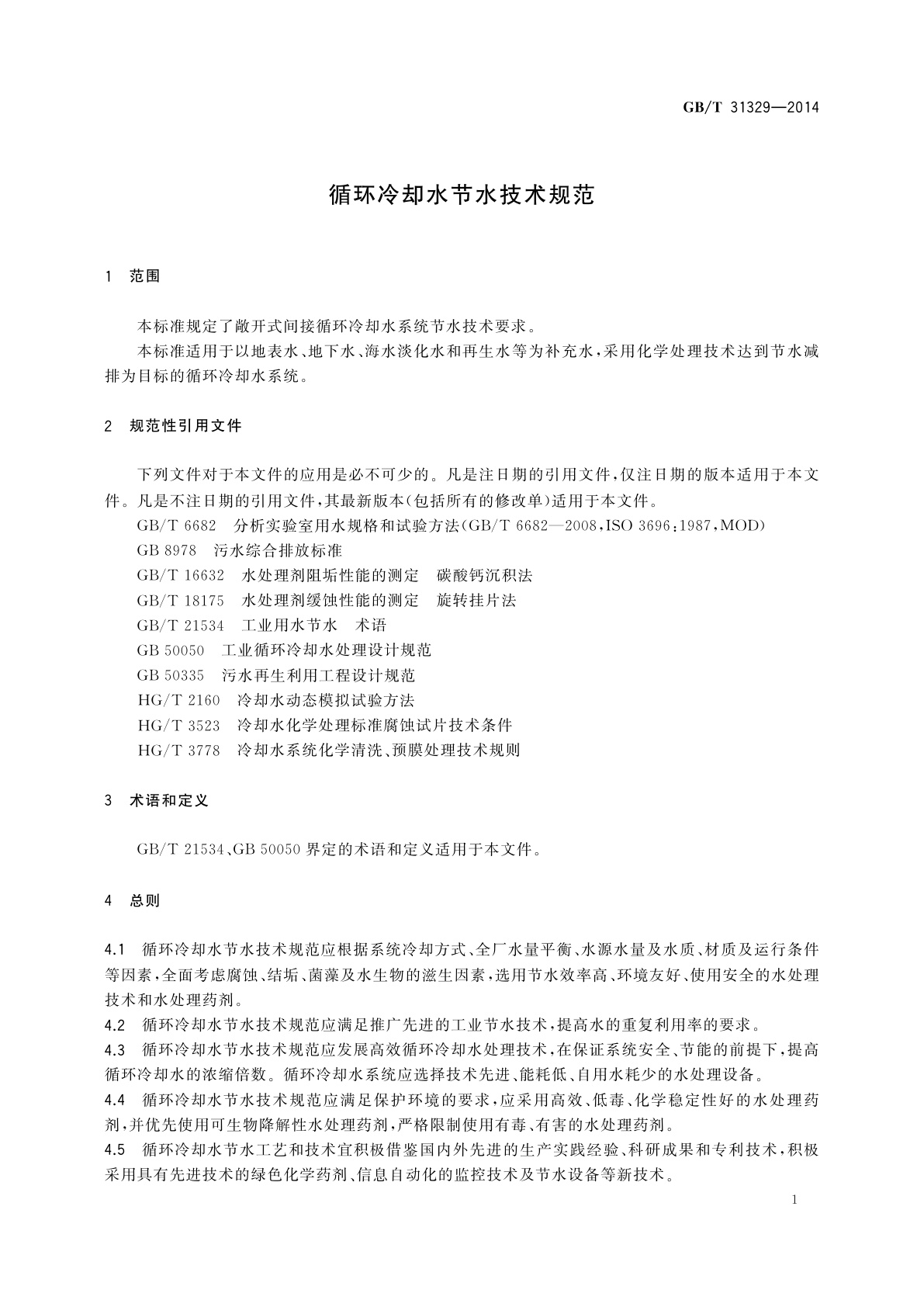 GB/T 31329—2014

循环冷却水节水技术规范

1 范围

本标准规定了敞开式间接循环冷却水系统节水技术要求。

本标准适用于以地表水、地下水、海水淡化水和再生水等为补充水，采用化学处理技术达到节水减排为目标的循环冷却水系统。

2 规范性引用文件

下列文件对于本文件的应用是必不可少的。凡是注日期的引用文件，仅注日期的版本适用于本文件。凡是不注日期的引用文件，其最新版本(包括所有的修改单)适用于本文件。

GB/T 6682 分析实验室用水规格和试验方法(GB/T 6682—2008,ISO 3696:1987,MOD)

GB 8978 污水综合排放标准

GB/T 16632 水处理剂阻垢性能的测定 碳酸钙沉积法

GB/T 18175 水处理剂缓蚀性能的测定 旋转挂片法

GB/T 21534 工业用水节水 术语

GB 50050 工业循环冷却水处理设计规范

GB 50335 污水再生利用工程设计规范

HG/T 2160 冷却水动态模拟试验方法

HG/T 3523 冷却水化学处理标准腐蚀试片技术条件

HG/T 3778 冷却水系统化学清洗、预膜处理技术规则

3 术语和定义

GB/T 21534、GB 50050 界定的术语和定义适用于本文件。

4 总则

4.1 循环冷却水节水技术规范应根据系统冷却方式、全厂水量平衡、水源水量及水质、材质及运行条件等因素，全面考虑腐蚀、结垢、菌藻及水生物的滋生因素，选用节水效率高、环境友好、使用安全的水处理技术和水处理药剂。

4.2 循环冷却水节水技术规范应满足推广先进的工业节水技术，提高水的重复利用率的要求。

4.3 循环冷却水节水技术规范应发展高效循环冷却水处理技术，在保证系统安全、节能的前提下，提高循环冷却水的浓缩倍数。循环冷却水系统应选择技术先进、能耗低、自用水耗少的水处理设备。

4.4 循环冷却水节水技术规范应满足保护环境的要求，应采用高效、低毒、化学稳定性好的水处理药剂，并优先使用可生物降解性水处理药剂，严格限制使用有毒、有害的水处理药剂。

4.5 循环冷却水节水工艺和技术宜积极借鉴国内外先进的生产实践经验、科研成果和专利技术，积极采用具有先进技术的绿色化学药剂、信息自动化的监控技术及节水设备等新技术。

1